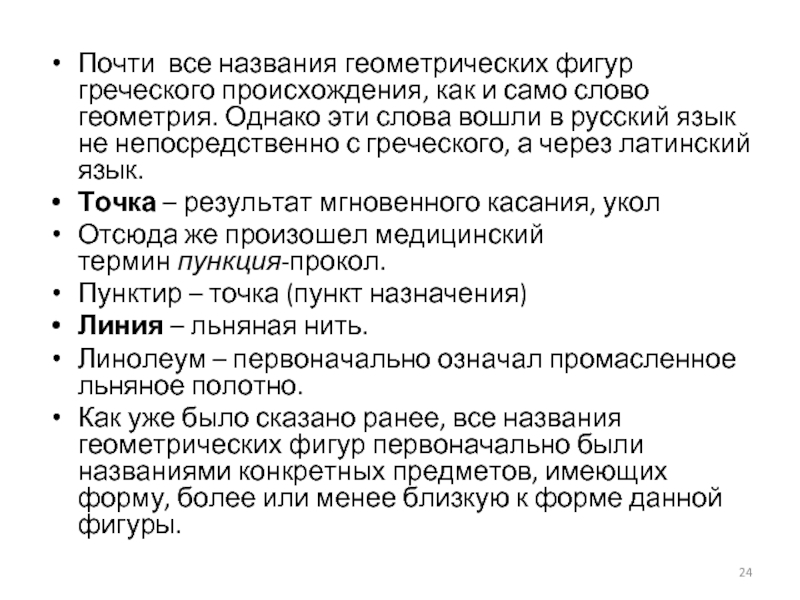 • Почти все названия геометрических фигур греческого происхождения, как и само слово геометрия. Однако эти слова вошли в русский язык не непосредственно с греческого, а через латинский язык.

• Точка – результат мгновенного касания, укол

• Отсюда же произошел медицинский термин пункция-прокол.

• Пунктир – точка (пункт назначения)

• Линия – льняная нить.

• Линолеум – первоначально означал промасленное льняное полотно.

• Как уже было сказано ранее, все названия геометрических фигур первоначально были названиями конкретных предметов, имеющих форму, более или менее близкую к форме данной фигуры.

24